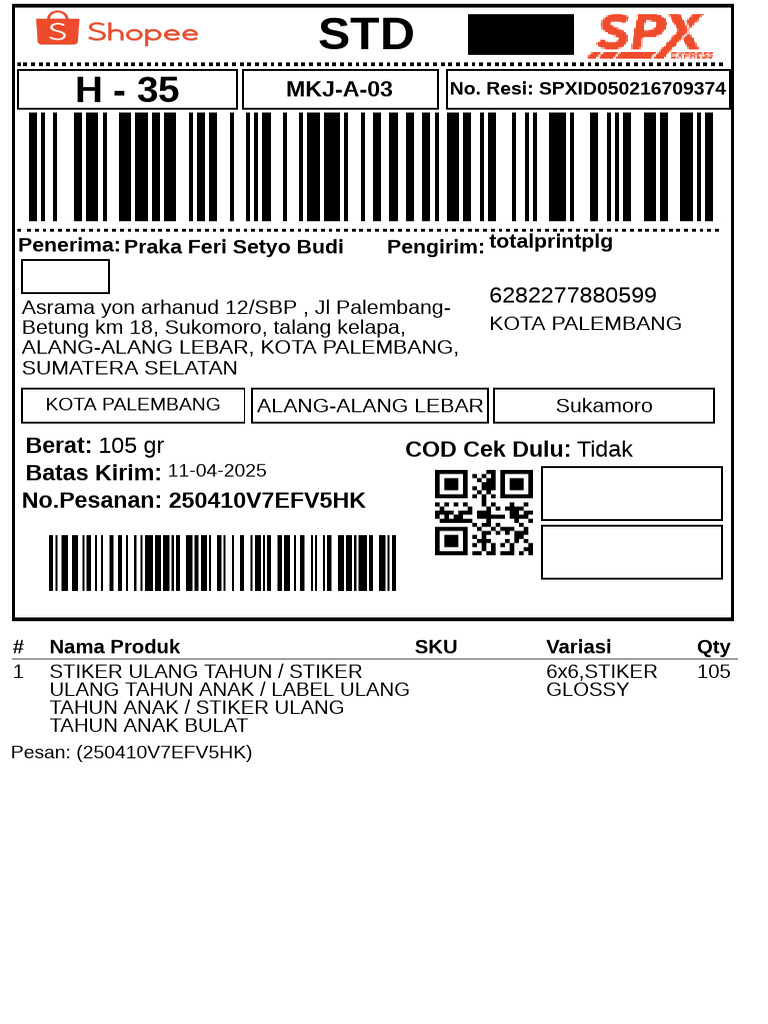 Shopee STD SPX EXPRESS

H - 35

MKJ-A-03

No. Resi: SPXID050216709374

Penerima: Praka Feri Setyo Budi

Asrama yon arhanud 12/SBP , Jl Palembang-Betung km 18, Sukomoro, talang kelapa, ALANG-ALANG LEBAR, KOTA PALEMBANG, SUMATERA SELATAN

Pengirim: totalprintplg

6282277880599
KOTA PALEMBANG

KOTA PALEMBANG

ALANG-ALANG LEBAR

Sukamoro

Berat: 105 gr
Batas Kirim: 11-04-2025
No.Pesanan: 250410V7EFV5HK

COD Cek Dulu: Tidak

| # | Nama Produk | SKU | Variasi | Qty |
|---|---|---|---|---|
| 1 | STIKER ULANG TAHUN / STIKER ULANG TAHUN ANAK / LABEL ULANG TAHUN ANAK / STIKER ULANG TAHUN ANAK BULAT | | 6x6,STIKER GLOSSY | 105 |

Pesan: (250410V7EFV5HK)